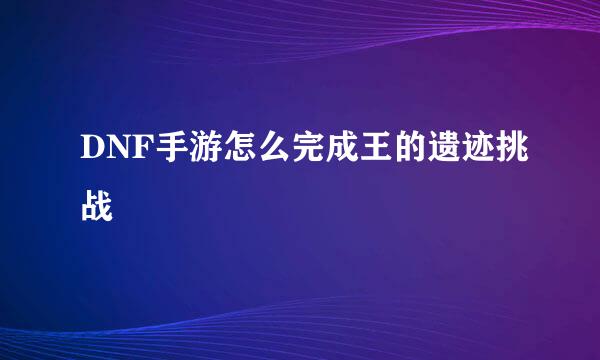 DNF手游怎么完成王的遗迹挑战